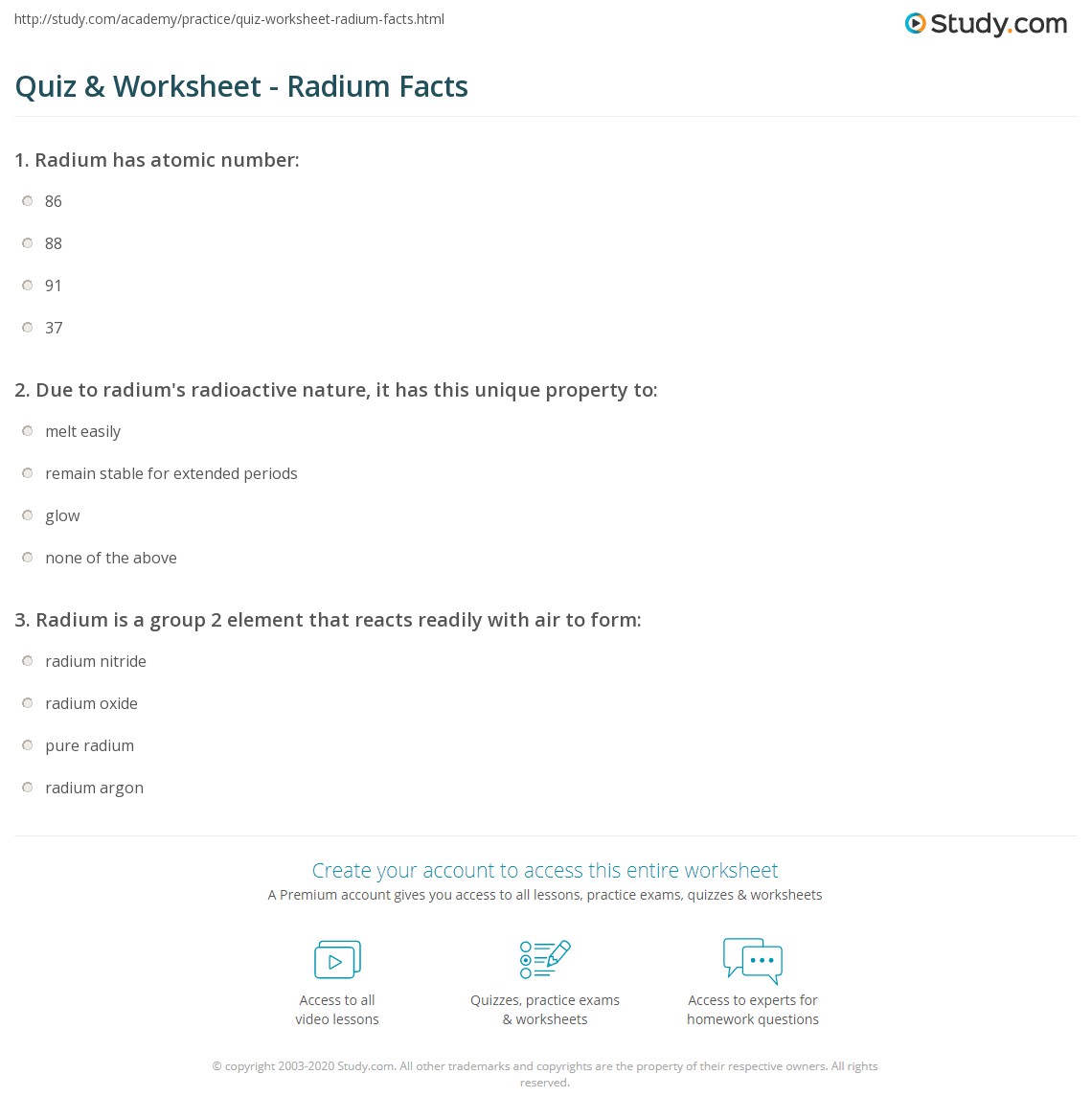 http://study.com/academy/practice/quiz-worksheet-radium-facts.html

Study.com

Quiz & Worksheet - Radium Facts

1. Radium has atomic number:

86

88

91

37

2. Due to radium's radioactive nature, it has this unique property to:

melt easily

remain stable for extended periods

glow

none of the above

3. Radium is a group 2 element that reacts readily with air to form:

radium nitride

radium oxide

pure radium

radium argon

Create your account to access this entire worksheet

A Premium account gives you access to all lessons, practice exams, quizzes & worksheets

Access to all video lessons

Quizzes, practice exams & worksheets

Access to experts for homework questions

© copyright 2003-2020 Study.com. All other trademarks and copyrights are the property of their respective owners. All rights reserved.